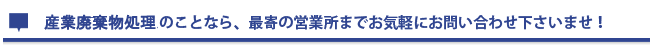 産業廃棄物処理のことなら、最寄の営業所までお気軽にお問い合わせ下さいませ！